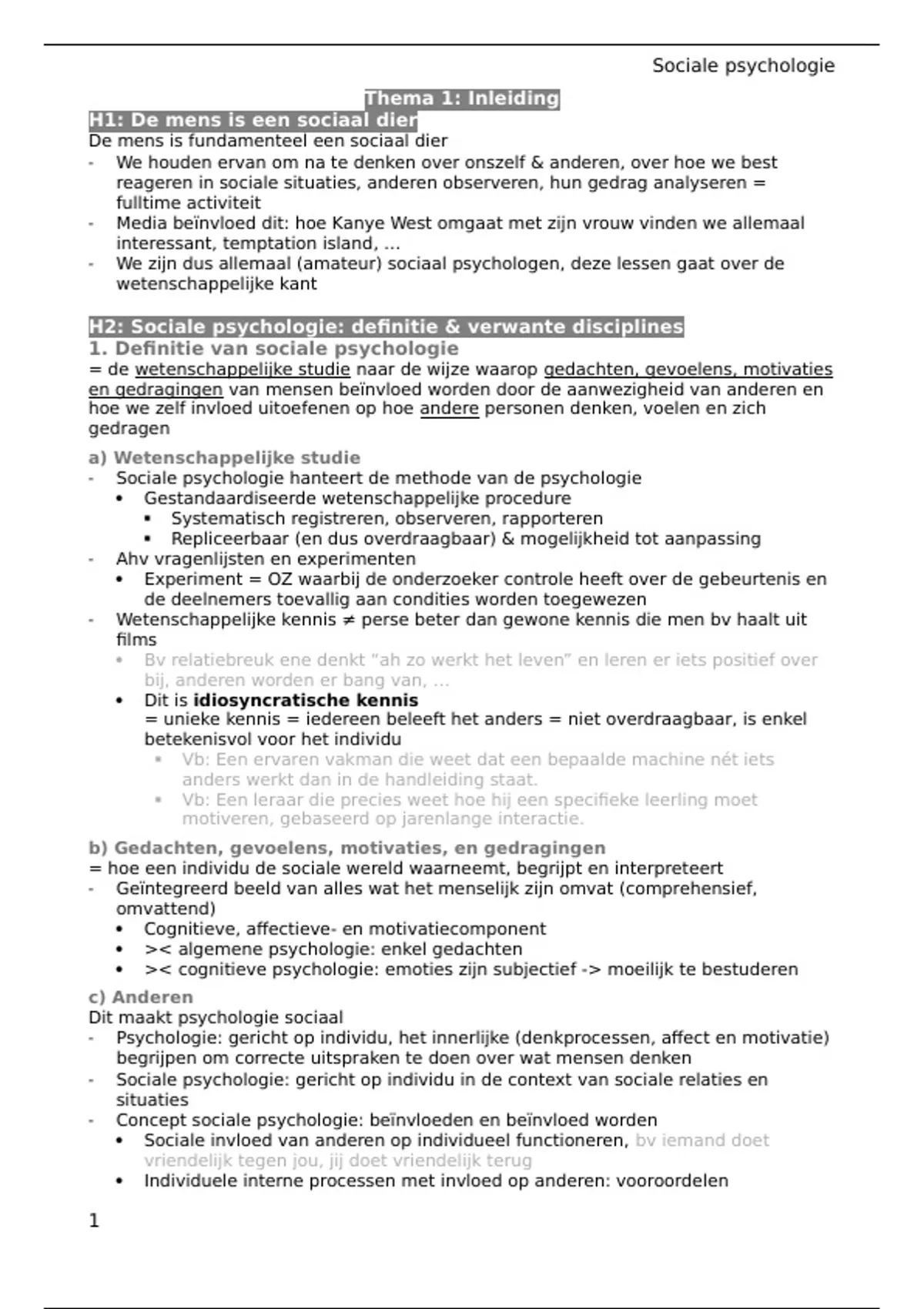 Sociale psychologie

Thema 1: Inleiding

H1: De mens is een sociaal dier
De mens is fundamenteel een sociaal dier
- We houden ervan om na te denken over onszelf & anderen, over hoe we best reageren in sociale situaties, anderen observeren, hun gedrag analyseren = fulltime activiteit
- Media beïnvloed dit: hoe Kanye West omgaat met zijn vrouw vinden we allemaal interessant, temptation island, …
- We zijn dus allemaal (amateur) sociaal psychologen, deze lessen gaat over de wetenschappelijke kant

H2: Sociale psychologie: definitie & verwante disciplines
1. Definitie van sociale psychologie
= de wetenschappelijke studie naar de wijze waarop gedachten, gevoelens, motivaties en gedragingen van mensen beïnvloed worden door de aanwezigheid van anderen en hoe we zelf invloed uitoefenen op hoe andere personen denken, voelen en zich gedragen

a) Wetenschappelijke studie
- Sociale psychologie hanteert de methode van de psychologie
  • Gestandaardiseerde wetenschappelijke procedure
    ▪ Systematisch registreren, observeren, rapporteren
    ▪ Repliceerbaar (en dus overdraagbaar) & mogelijkheid tot aanpassing
- Ahv vragenlijsten en experimenten
  • Experiment = OZ waarbij de onderzoeker controle heeft over de gebeurtenis en de deelnemers toevallig aan condities worden toegewezen
- Wetenschappelijke kennis ≠ perse beter dan gewone kennis die men bv haalt uit films
  • Bv relatiebreuk ene denkt “ah zo werkt het leven” en leren er iets positief over bij, anderen worden er bang van, …
  • Dit is idiosyncratische kennis
  = unieke kennis = iedereen beleeft het anders = niet overdraagbaar, is enkel betekenisvol voor het individu
    ▪ Vb: Een ervaren vakman die weet dat een bepaalde machine nét iets anders werkt dan in de handleiding staat.
    ▪ Vb: Een leraar die precies weet hoe hij een specifieke leerling moet motiveren, gebaseerd op jarenlange interactie.

b) Gedachten, gevoelens, motivaties, en gedragingen
= hoe een individu de sociale wereld waarneemt, begrijpt en interpreteert
- Geïntegreerd beeld van alles wat het menselijk zijn omvat (comprehensief, omvattend)
  • Cognitieve, affectieve- en motivatiecomponent
  • >< algemene psychologie: enkel gedachten
  • >< cognitieve psychologie: emoties zijn subjectief -> moeilijk te bestuderen

c) Anderen
Dit maakt psychologie sociaal
- Psychologie: gericht op individu, het innerlijke (denkprocessen, affect en motivatie) begrijpen om correcte uitspraken te doen over wat mensen denken
- Sociale psychologie: gericht op individu in de context van sociale relaties en situaties
- Concept sociale psychologie: beïnvloeden en beïnvloed worden
  • Sociale invloed van anderen op individueel functioneren, bv iemand doet vriendelijk tegen jou, jij doet vriendelijk terug
  • Individuele interne processen met invloed op anderen: vooroordelen

1